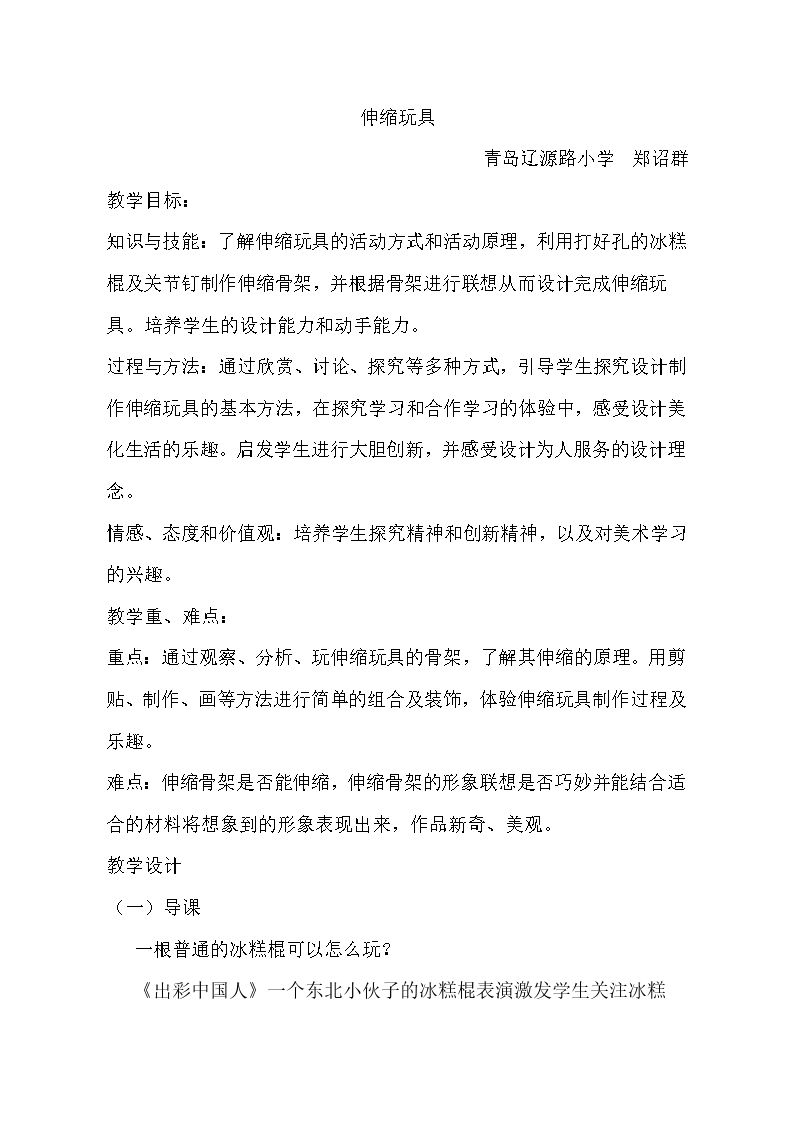 伸缩玩具

青岛辽源路小学 郑诏群

教学目标：

知识与技能：了解伸缩玩具的活动方式和活动原理，利用打好孔的冰糕棍及关节钉制作伸缩骨架，并根据骨架进行联想从而设计完成伸缩玩具。培养学生的设计能力和动手能力。

过程与方法：通过欣赏、讨论、探究等多种方式，引导学生探究设计制作伸缩玩具的基本方法，在探究学习和合作学习的体验中，感受设计美化生活的乐趣。启发学生进行大胆创新，并感受设计为人服务的设计理念。

情感、态度和价值观：培养学生探究精神和创新精神，以及对美术学习的兴趣。

教学重、难点：

重点：通过观察、分析、玩伸缩玩具的骨架，了解其伸缩的原理。用剪贴、制作、画等方法进行简单的组合及装饰，体验伸缩玩具制作过程及乐趣。

难点：伸缩骨架是否能伸缩，伸缩骨架的形象联想是否巧妙并能结合适合的材料将想象到的形象表现出来，作品新奇、美观。

教学设计

（一）导课

一根普通的冰糕棍可以怎么玩？

《出彩中国人》一个东北小伙子的冰糕棍表演激发学生关注冰糕